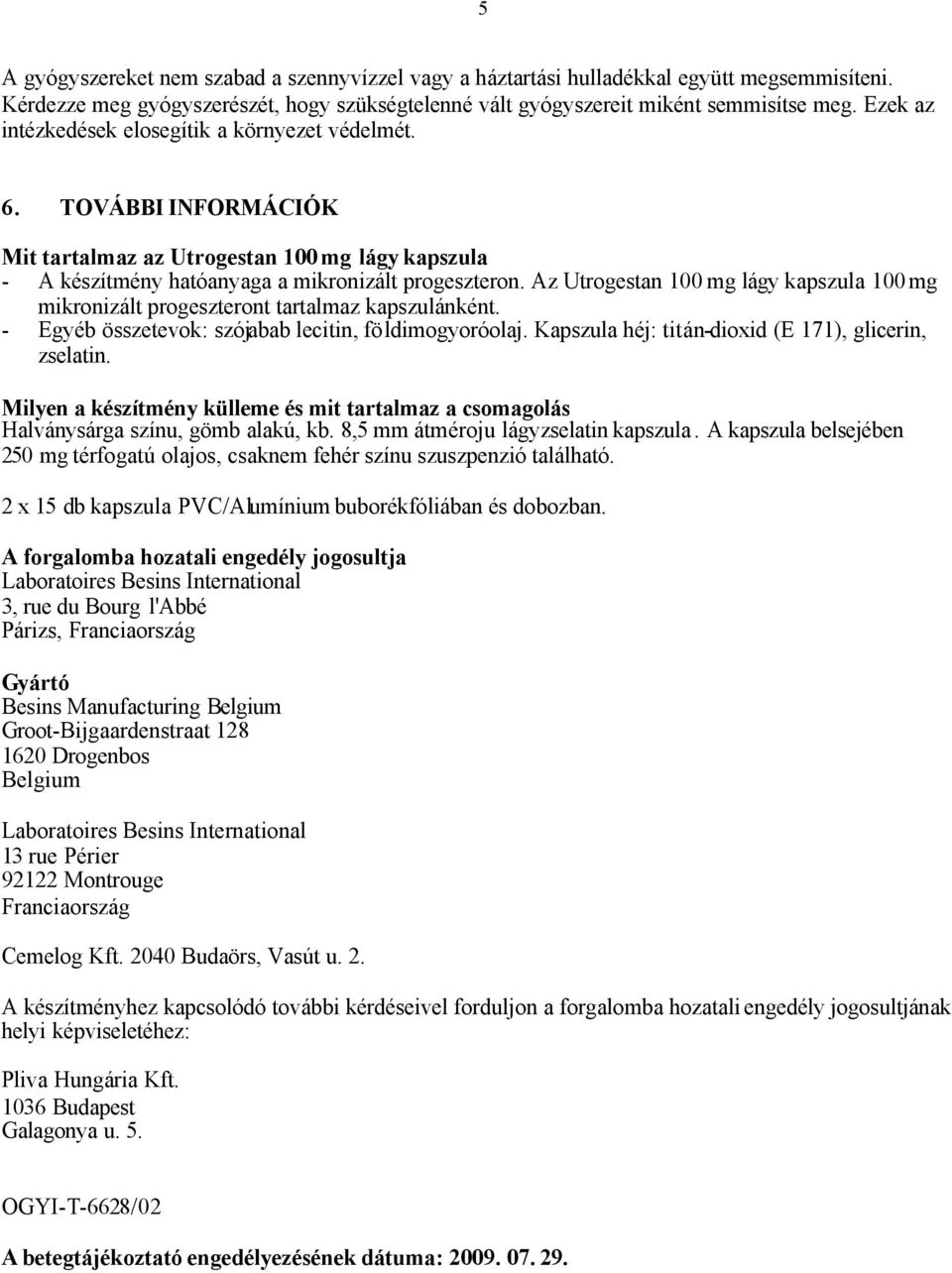 5

A gyógyszereket nem szabad a szennyvízzel vagy a háztartási hulladékkal együtt megsemmisíteni. Kérdezze meg gyógyszerészét, hogy szükségtelenné vált gyógyszereit miként semmisítse meg. Ezek az intézkedések elosegítik a környezet védelmét.

6. TOVÁBBI INFORMÁCIÓK

Mit tartalmaz az Utrogestan 100 mg lágy kapszula
- A készítmény hatóanyaga a mikronizált progeszteron. Az Utrogestan 100 mg lágy kapszula 100 mg mikronizált progeszteront tartalmaz kapszulánként.
- Egyéb összetevok: szójabab lecitin, földimogyoróolaj. Kapszula héj: titán-dioxid (E 171), glicerin, zselatin.

Milyen a készítmény külleme és mit tartalmaz a csomagolás
Halványsárga színu, gömb alakú, kb. 8,5 mm átméroju lágyzselatin kapszula. A kapszula belsejében 250 mg térfogatú olajos, csaknem fehér színu szuszpenzió található.

2 x 15 db kapszula PVC/Alumínium buborékfóliában és dobozban.

A forgalomba hozatali engedély jogosultja
Laboratoires Besins International
3, rue du Bourg l'Abbé
Párizs, Franciaország

Gyártó
Besins Manufacturing Belgium
Groot-Bijgaardenstraat 128
1620 Drogenbos
Belgium

Laboratoires Besins International
13 rue Périer
92122 Montrouge
Franciaország

Cemelog Kft. 2040 Budaörs, Vasút u. 2.

A készítményhez kapcsolódó további kérdéseivel forduljon a forgalomba hozatali engedély jogosultjának helyi képviseletéhez:

Pliva Hungária Kft.
1036 Budapest
Galagonya u. 5.

OGYI-T-6628/02

A betegtájékoztató engedélyezésének dátuma: 2009. 07. 29.